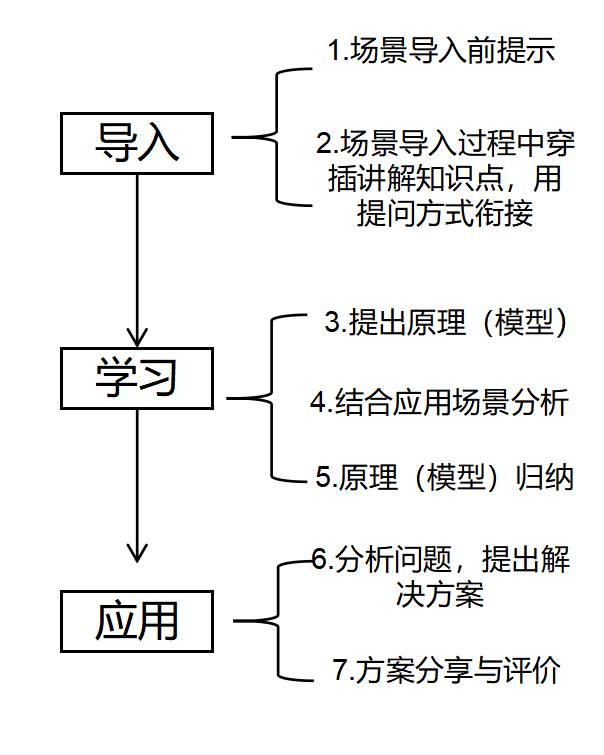 导入

1.场景导入前提示

2.场景导入过程中穿插讲解知识点，用提问方式衔接

学习

3.提出原理（模型）

4.结合应用场景分析

5.原理（模型）归纳

应用

6.分析问题，提出解决方案

7.方案分享与评价